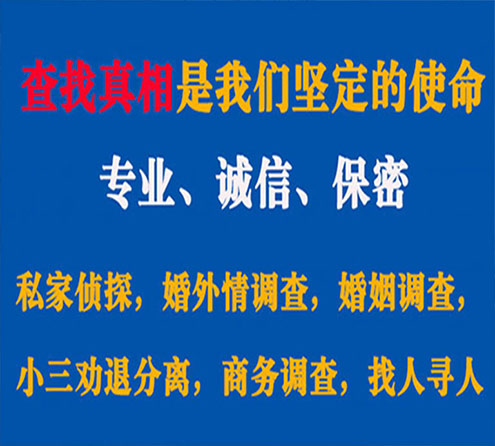 查找真相是我们坚定的使命

专业、诚信、保密

私家侦探，婚外情调查，婚姻调查，

小三劝退分离，商务调查，找人寻人